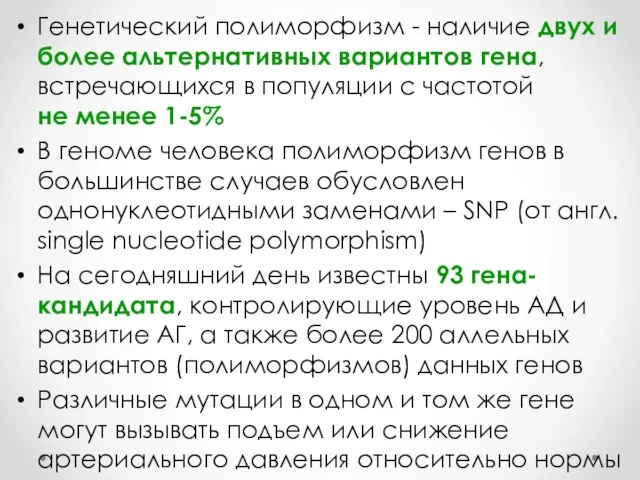 • Генетический полиморфизм - наличие двух и более альтернативных вариантов гена, встречающихся в популяции с частотой не менее 1-5%

• В геноме человека полиморфизм генов в большинстве случаев обусловлен однонуклеотидными заменами – SNP (от англ. single nucleotide polymorphism)

• На сегодняшний день известны 93 гена-кандидата, контролирующие уровень АД и развитие АГ, а также более 200 аллельных вариантов (полиморфизмов) данных генов

• Различные мутации в одном и том же гене могут вызывать подъем или снижение артериального давления относительно нормы